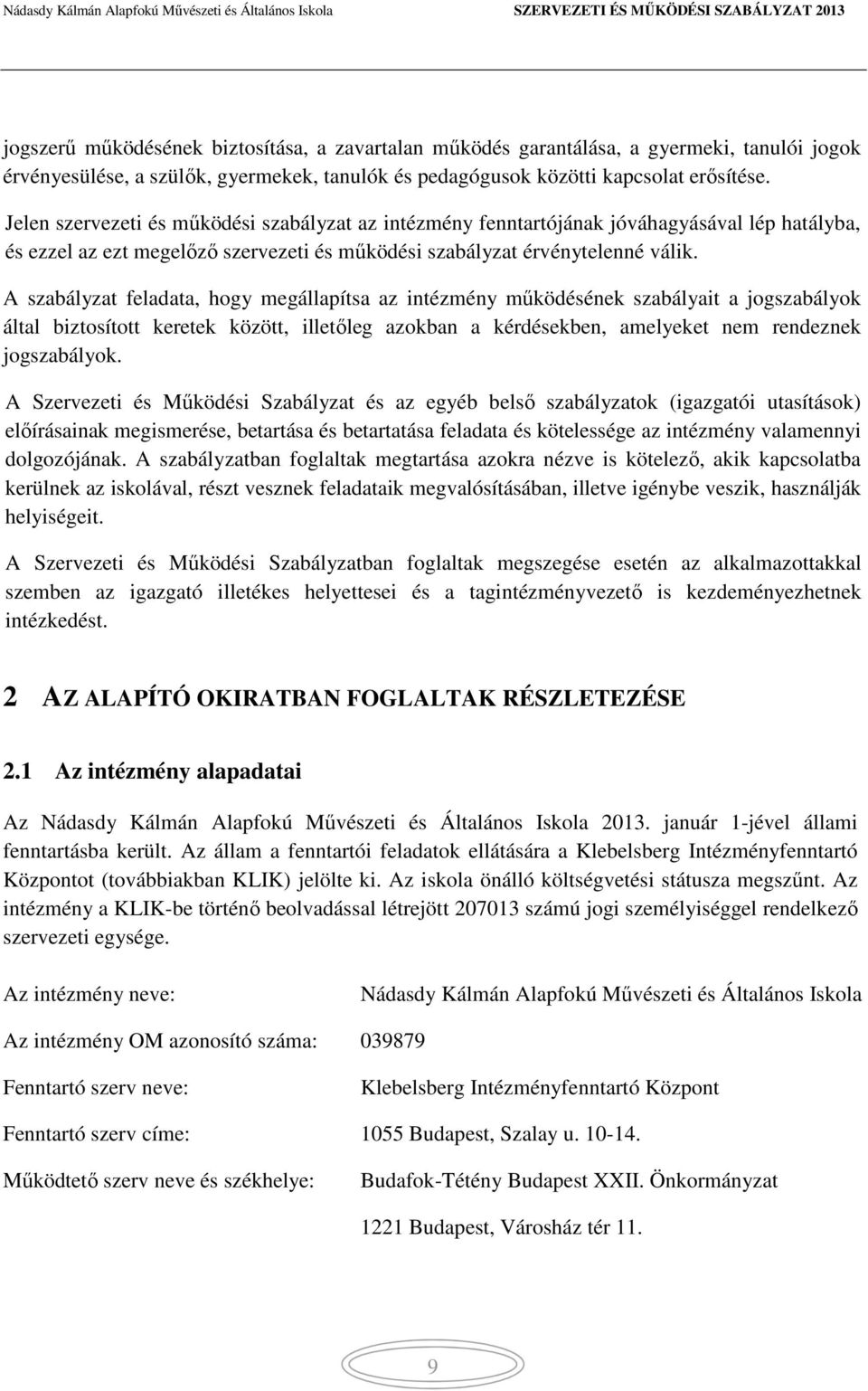 Nádasdy Kálmán Alapfokú Művészeti és Általános Iskola SZERVEZETI ÉS MŰKÖDÉSI SZABÁLYZAT 2013

jogszerű működésének biztosítása, a zavartalan működés garantálása, a gyermeki, tanulói jogok érvényesülése, a szülők, gyermekek, tanulók és pedagógusok közötti kapcsolat erősítése.

Jelen szervezeti és működési szabályzat az intézmény fenntartójának jóváhagyásával lép hatályba, és ezzel az ezt megelőző szervezeti és működési szabályzat érvénytelenné válik.

A szabályzat feladata, hogy megállapítsa az intézmény működésének szabályait a jogszabályok által biztosított keretek között, illetőleg azokban a kérdésekben, amelyeket nem rendeznek jogszabályok.

A Szervezeti és Működési Szabályzat és az egyéb belső szabályzatok (igazgatói utasítások) előírásainak megismerése, betartása és betartatása feladata és kötelessége az intézmény valamennyi dolgozójának. A szabályzatban foglaltak megtartása azokra nézve is kötelező, akik kapcsolatba kerülnek az iskolával, részt vesznek feladataik megvalósításában, illetve igénybe veszik, használják helyiségeit.

A Szervezeti és Működési Szabályzatban foglaltak megszegése esetén az alkalmazottakkal szemben az igazgató illetékes helyettesei és a tagintézményvezető is kezdeményezhetnek intézkedést.

2 AZ ALAPÍTÓ OKIRATBAN FOGLALTAK RÉSZLETEZÉSE

2.1 Az intézmény alapadatai

Az Nádasdy Kálmán Alapfokú Művészeti és Általános Iskola 2013. január 1-jével állami fenntartásba került. Az állam a fenntartói feladatok ellátására a Klebelsberg Intézményfenntartó Központot (továbbiakban KLIK) jelölte ki. Az iskola önálló költségvetési státusza megszűnt. Az intézmény a KLIK-be történő beolvadással létrejött 207013 számú jogi személyiséggel rendelkező szervezeti egysége.

Az intézmény neve: Nádasdy Kálmán Alapfokú Művészeti és Általános Iskola

Az intézmény OM azonosító száma: 039879

Fenntartó szerv neve: Klebelsberg Intézményfenntartó Központ

Fenntartó szerv címe: 1055 Budapest, Szalay u. 10-14.

Működtető szerv neve és székhelye: Budafok-Tétény Budapest XXII. Önkormányzat

1221 Budapest, Városház tér 11.

9